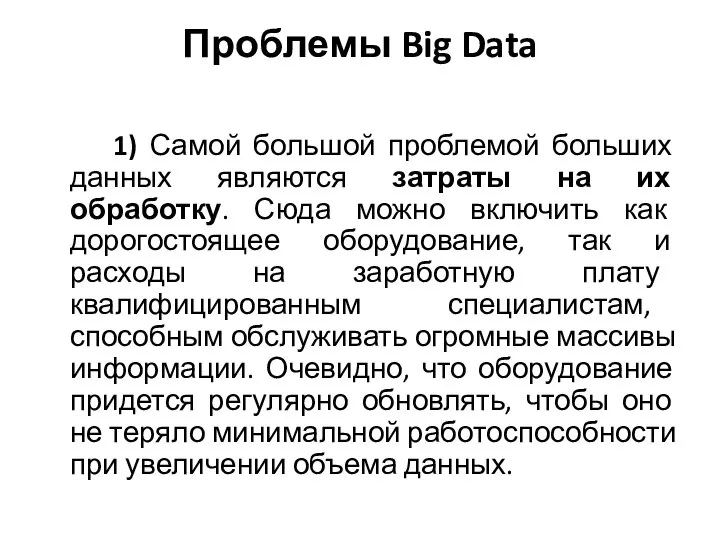 Проблемы Big Data

1) Самой большой проблемой больших данных являются затраты на их обработку. Сюда можно включить как дорогостоящее оборудование, так и расходы на заработную плату квалифицированным специалистам, способным обслуживать огромные массивы информации. Очевидно, что оборудование придется регулярно обновлять, чтобы оно не теряло минимальной работоспособности при увеличении объема данных.